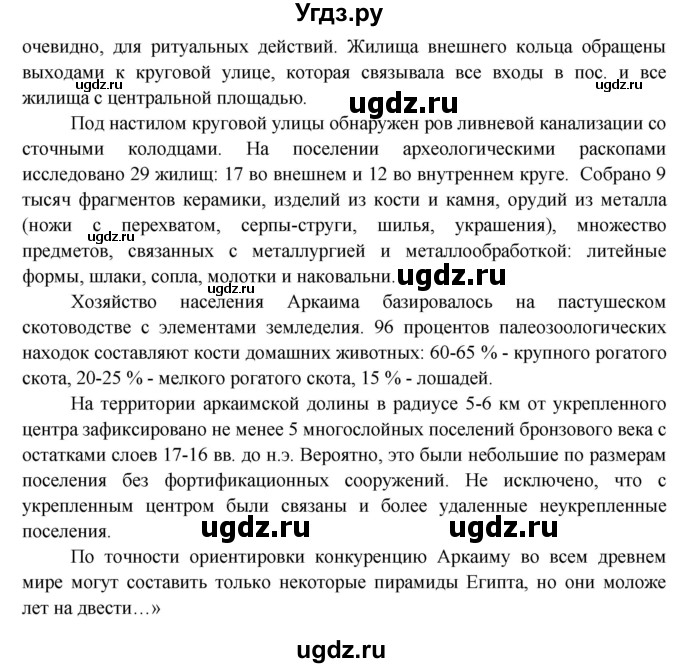 Угдз.ру

очевидно, для ритуальных действий. Жилища внешнего кольца обращены выходами к круговой улице, которая связывала все входы в пос. и все жилища с центральной площадью.

ugdz.ru ugdz.ru ugdz.ru

Под настилом круговой улицы обнаружен ров ливневой канализации со сточными колодцами. На поселении археологическими раскопами исследовано 29 жилищ: 17 во внешнем и 12 во внутреннем круге. Собрано 9 тысяч фрагментов керамики, изделий из кости и камня, орудий из металла (ножи с перехватом, серпы-струги, шилья, украшения), множество предметов, связанных с металлургией и металлообработкой: литейные формы, шлаки, сопла, молотки и наковальни.

ugdz.ru ugdz.ru ugdz.ru

Хозяйство населения Аркаима базировалось на пастушеском скотоводстве с элементами земледелия. 96 процентов палеозоологических находок составляют кости домашних животных: 60-65 % - крупного рогатого скота, 20-25 % - мелкого рогатого скота, 15 % - лошадей.

На территории аркаимской долины в радиусе 5-6 км от укрепленного центра зафиксировано не менее 5 многослойных поселений бронзового века с остатками слоев 17-16 вв. до н.э. Вероятно, это были небольшие по размерам поселения без фортификационных сооружений. Не исключено, что с укрепленным центром были связаны и более удаленные неукрепленные поселения.

ugdz.ru ugdz.ru

По точности ориентировки конкуренцию Аркаиму во всем древнем мире могут составить только некоторые пирамиды Египта, но они моложе лет на двести…»

ugdz.ru